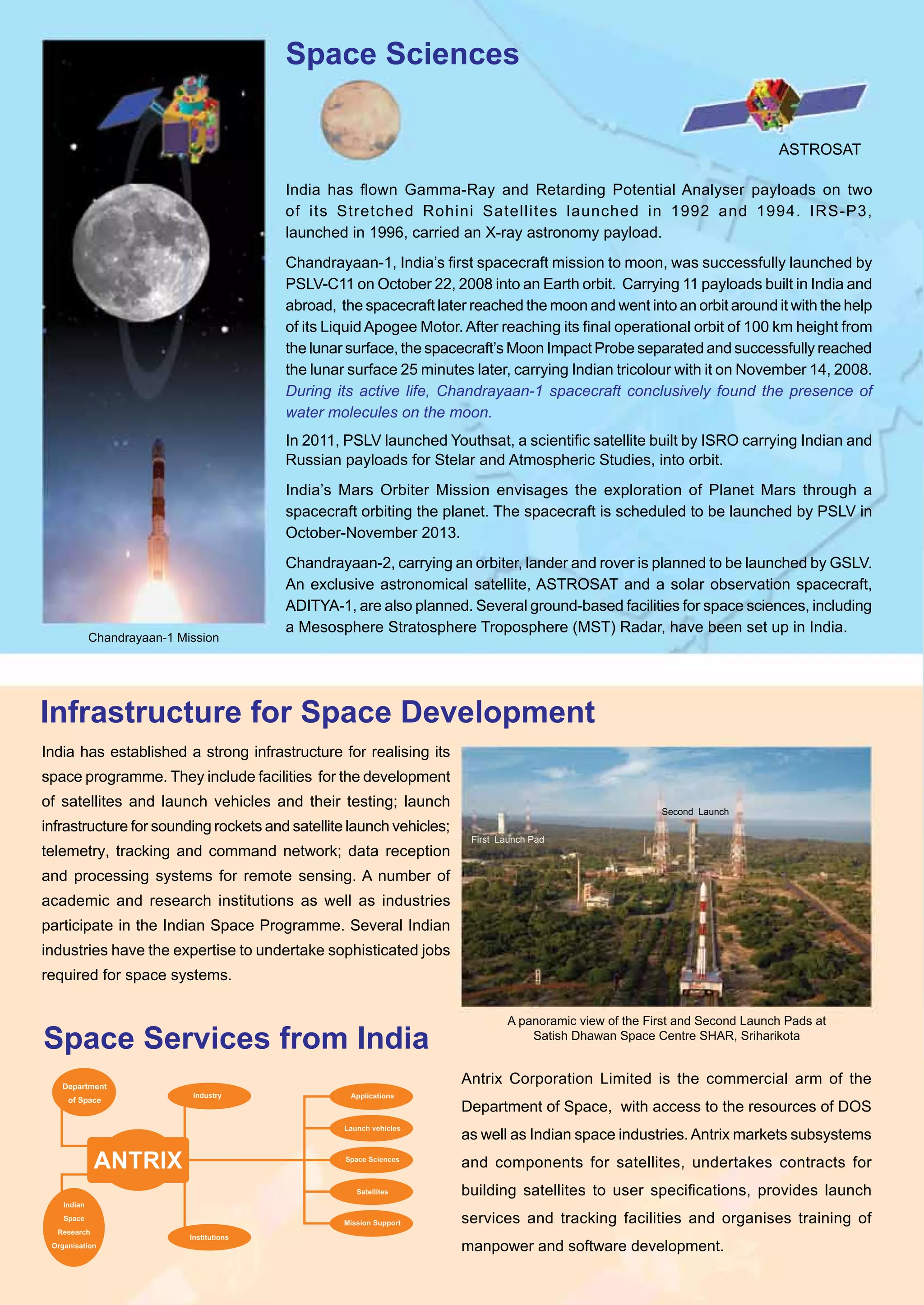 Space Sciences

ASTROSAT

India has flown Gamma-Ray and Retarding Potential Analyser payloads on two of its Stretched Rohini Satellites launched in 1992 and 1994. IRS-P3, launched in 1996, carried an X-ray astronomy payload.

Chandrayaan-1, India's first spacecraft mission to moon, was successfully launched by PSLV-C11 on October 22, 2008 into an Earth orbit. Carrying 11 payloads built in India and abroad, the spacecraft later reached the moon and went into an orbit around it with the help of its Liquid Apogee Motor. After reaching its final operational orbit of 100 km height from the lunar surface, the spacecraft's Moon Impact Probe separated and successfully reached the lunar surface 25 minutes later, carrying Indian tricolour with it on November 14, 2008. During its active life, Chandrayaan-1 spacecraft conclusively found the presence of water molecules on the moon.

In 2011, PSLV launched Youthsat, a scientific satellite built by ISRO carrying Indian and Russian payloads for Stelar and Atmospheric Studies, into orbit.

India's Mars Orbiter Mission envisages the exploration of Planet Mars through a spacecraft orbiting the planet. The spacecraft is scheduled to be launched by PSLV in October-November 2013.

Chandrayaan-2, carrying an orbiter, lander and rover is planned to be launched by GSLV. An exclusive astronomical satellite, ASTROSAT and a solar observation spacecraft, ADITYA-1, are also planned. Several ground-based facilities for space sciences, including a Mesosphere Stratosphere Troposphere (MST) Radar, have been set up in India.

Chandrayaan-1 Mission

Infrastructure for Space Development

India has established a strong infrastructure for realising its space programme. They include facilities for the development of satellites and launch vehicles and their testing; launch infrastructure for sounding rockets and satellite launch vehicles; telemetry, tracking and command network; data reception and processing systems for remote sensing. A number of academic and research institutions as well as industries participate in the Indian Space Programme. Several Indian industries have the expertise to undertake sophisticated jobs required for space systems.

Second Launch

First Launch Pad

A panoramic view of the First and Second Launch Pads at Satish Dhawan Space Centre SHAR, Sriharikota

Space Services from India

Department of Space

Industry

ANTRIX

Indian Space Research Organisation

Institutions

Applications

Launch vehicles

Space Sciences

Satellites

Mission Support

Antrix Corporation Limited is the commercial arm of the Department of Space, with access to the resources of DOS as well as Indian space industries. Antrix markets subsystems and components for satellites, undertakes contracts for building satellites to user specifications, provides launch services and tracking facilities and organises training of manpower and software development.